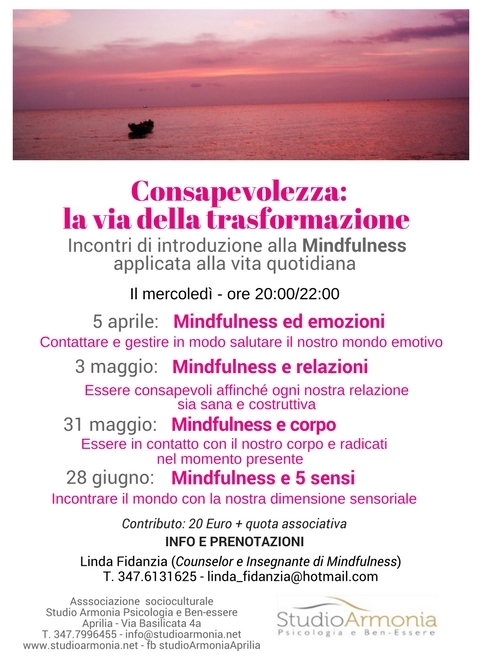 Consapevolezza:
la via della trasformazione
Incontri di introduzione alla Mindfulness applicata alla vita quotidiana

Il mercoledì - ore 20:00/22:00

5 aprile: Mindfulness ed emozioni
Contattare e gestire in modo salutare il nostro mondo emotivo

3 maggio: Mindfulness e relazioni
Essere consapevoli affinché ogni nostra relazione sia sana e costruttiva

31 maggio: Mindfulness e corpo
Essere in contatto con il nostro corpo e radicati nel momento presente

28 giugno: Mindfulness e 5 sensi
Incontrare il mondo con la nostra dimensione sensoriale

Contributo: 20 Euro + quota associativa
INFO E PRENOTAZIONI
Linda Fidanzia (Counselor e Insegnante di Mindfulness)
T. 347.6131625 - linda_fidanzia@hotmail.com

Asssociazione socioculturale
Studio Armonia Psicologia e Ben-essere
Aprilia - Via Basilicata 4a
T. 347.7996455 - info@studioarmonia.net
www.studioarmonia.net - fb studioArmoniaAprilia

StudioArmonia
Psicologia e Ben-Essere